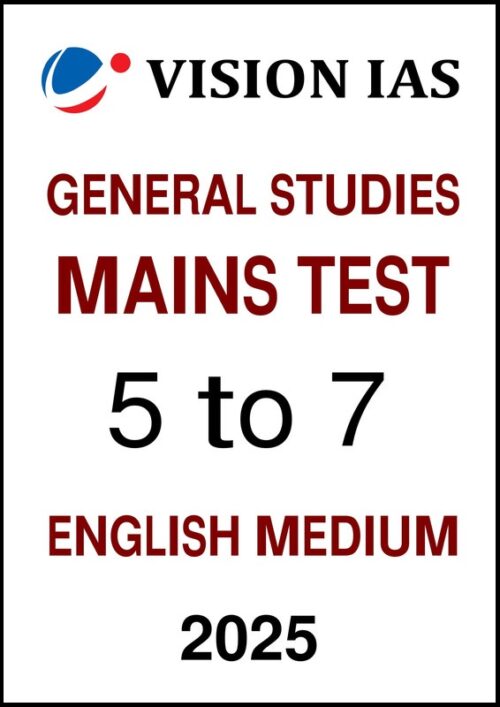 VISION IAS

GENERAL STUDIES

MAINS TEST

5 to 7

ENGLISH MEDIUM

2025